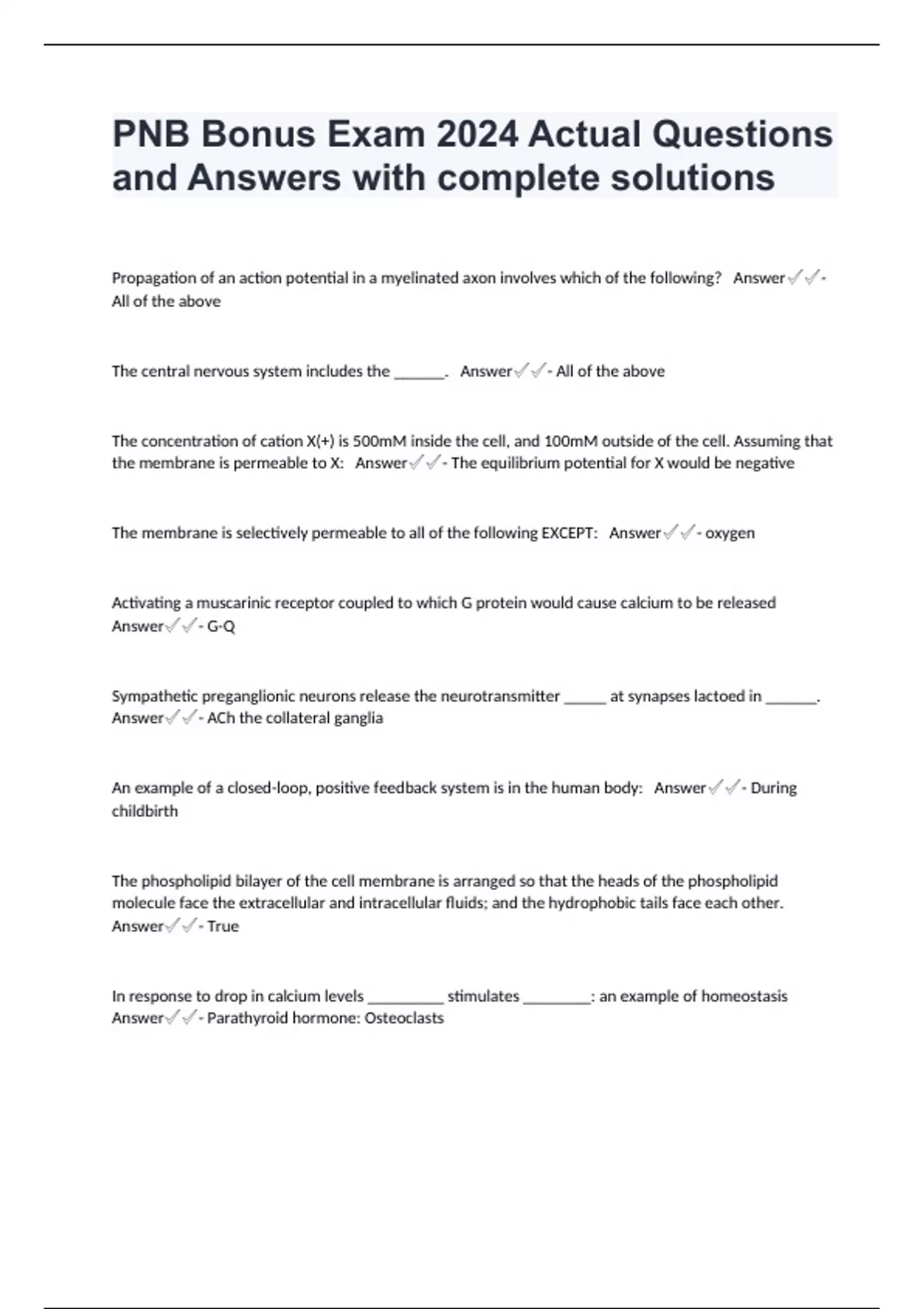 PNB Bonus Exam 2024 Actual Questions and Answers with complete solutions

Propagation of an action potential in a myelinated axon involves which of the following? Answer✓✓- All of the above

The central nervous system includes the ______. Answer✓✓- All of the above

The concentration of cation X(+) is 500mM inside the cell, and 100mM outside of the cell. Assuming that the membrane is permeable to X: Answer✓✓- The equilibrium potential for X would be negative

The membrane is selectively permeable to all of the following EXCEPT: Answer✓✓- oxygen

Activating a muscarinic receptor coupled to which G protein would cause calcium to be released Answer✓✓- G-Q

Sympathetic preganglionic neurons release the neurotransmitter _____ at synapses lactoed in ______. Answer✓✓- ACh the collateral ganglia

An example of a closed-loop, positive feedback system is in the human body: Answer✓✓- During childbirth

The phospholipid bilayer of the cell membrane is arranged so that the heads of the phospholipid molecule face the extracellular and intracellular fluids; and the hydrophobic tails face each other. Answer✓✓- True

In response to drop in calcium levels _________ stimulates ________: an example of homeostasis Answer✓✓- Parathyroid hormone: Osteoclasts